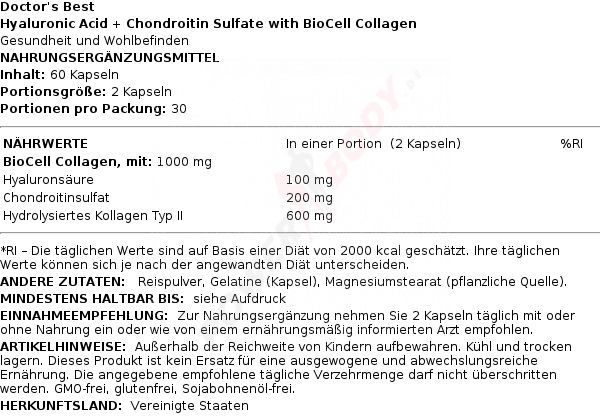 Doctor's Best
Hyaluronic Acid + Chondroitin Sulfate with BioCell Collagen
Gesundheit und Wohlbefinden
NAHRUNGSERGÄNZUNGSMITTEL
Inhalt: 60 Kapseln
Portionsgröße: 2 Kapseln
Portionen pro Packung: 30

| NÄHRWERTE | In einer Portion (2 Kapseln) | %RI |
|---|---|---|
| BioCell Collagen, mit: 1000 mg | | |
| Hyaluronsäure | 100 mg | |
| Chondroitinsulfat | 200 mg | |
| Hydrolysiertes Kollagen Typ II | 600 mg | |

*RI – Die täglichen Werte sind auf Basis einer Diät von 2000 kcal geschätzt. Ihre täglichen Werte können sich je nach der angewandten Diät unterscheiden.
ANDERE ZUTATEN: Reispulver, Gelatine (Kapsel), Magnesiumstearat (pflanzliche Quelle).
MINDESTENS HALTBAR BIS: siehe Aufdruck
EINNAHMEEMPFEHLUNG: Zur Nahrungsergänzung nehmen Sie 2 Kapseln täglich mit oder ohne Nahrung ein oder wie von einem ernährungsmäßig informierten Arzt empfohlen.
ARTIKELHINWEISE: Außerhalb der Reichweite von Kindern aufbewahren. Kühl und trocken lagern. Dieses Produkt ist kein Ersatz für eine ausgewogene und abwechslungsreiche Ernährung. Die angegebene empfohlene tägliche Verzehrmenge darf nicht überschritten werden. GMO-frei, glutenfrei, Sojabohnenöl-frei.
HERKUNFTSLAND: Vereinigte Staaten